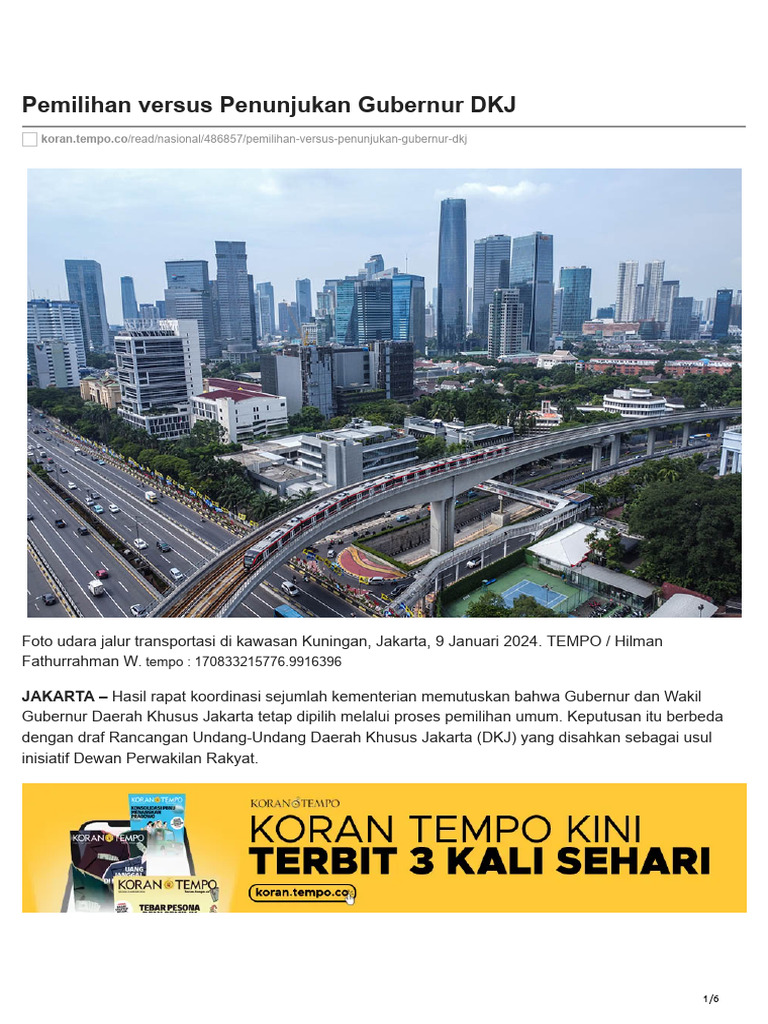 Pemilihan versus Penunjukan Gubernur DKJ

koran.tempo.co/read/nasional/486857/pemilihan-versus-penunjukan-gubernur-dkj

Foto udara jalur transportasi di kawasan Kuningan, Jakarta, 9 Januari 2024. TEMPO / Hilman Fathurrahman W. tempo : 170833215776.9916396

JAKARTA – Hasil rapat koordinasi sejumlah kementerian memutuskan bahwa Gubernur dan Wakil Gubernur Daerah Khusus Jakarta tetap dipilih melalui proses pemilihan umum. Keputusan itu berbeda dengan draf Rancangan Undang-Undang Daerah Khusus Jakarta (DKJ) yang disahkan sebagai usul inisiatif Dewan Perwakilan Rakyat.

KORAN TEMPO
KORAN TEMPO
KORAN TEMPO
TEBAR PESONA
KORAN TEMPO
KORAN TEMPO KINI
TERBIT 3 KALI SEHARI
koran.tempo.co

1/6